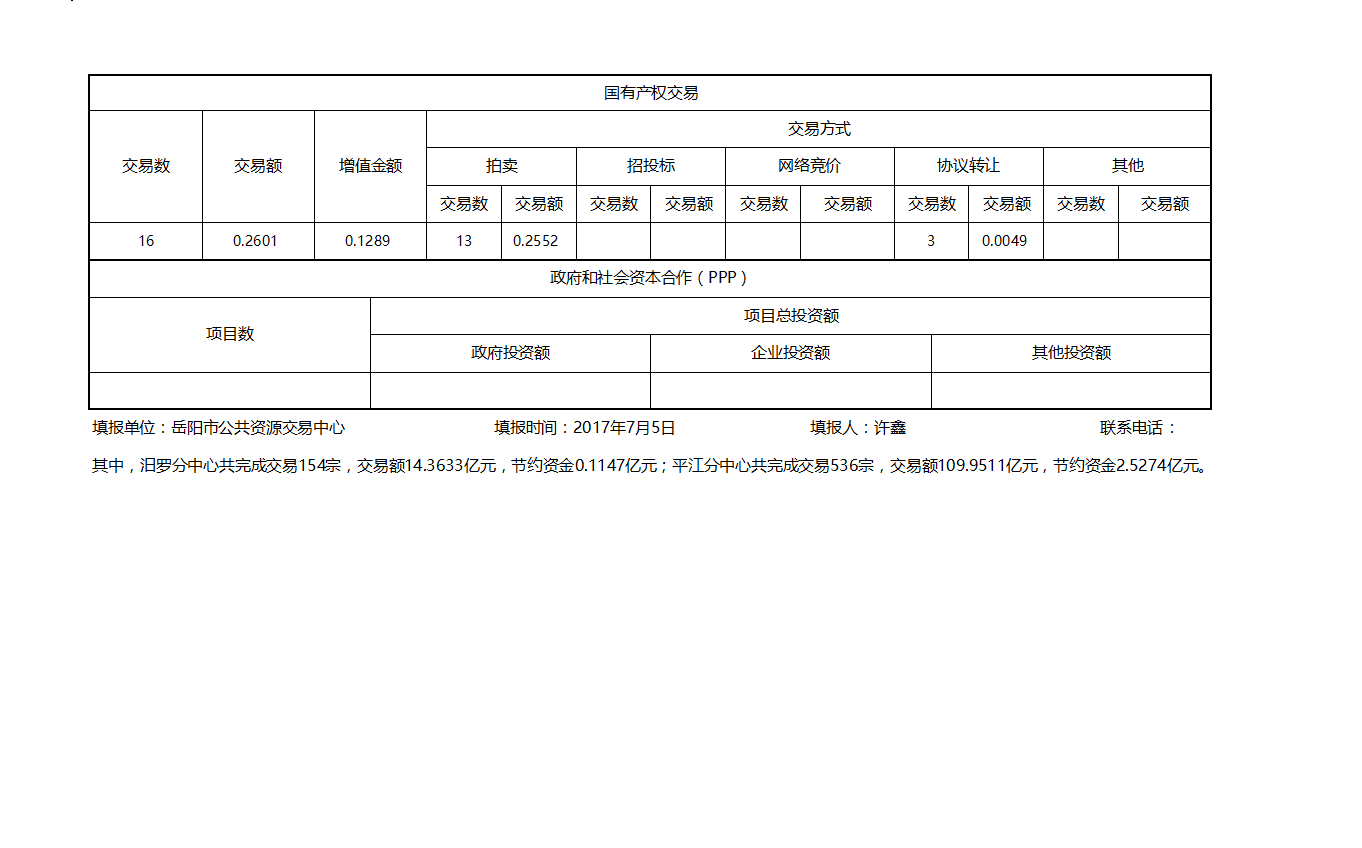 国有产权交易

| 交易数 | 交易额 | 增值金额 | 交易方式 | | | | | | | | | |
|---|---|---|---|---|---|---|---|---|---|---|---|---|
| | | | 拍卖 | | 招投标 | | 网络竞价 | | 协议转让 | | 其他 | |
| | | | 交易数 | 交易额 | 交易数 | 交易额 | 交易数 | 交易额 | 交易数 | 交易额 | 交易数 | 交易额 |
| 16 | 0.2601 | 0.1289 | 13 | 0.2552 | | | | | 3 | 0.0049 | | |

政府和社会资本合作（PPP）

| 项目数 | 项目总投资额 | | |
|---|---|---|---|
| | 政府投资额 | 企业投资额 | 其他投资额 |
| | | | |

填报单位：岳阳市公共资源交易中心 填报时间：2017年7月5日 填报人：许鑫 联系电话：

其中，汨罗分中心共完成交易154宗，交易额14.3633亿元，节约资金0.1147亿元；平江分中心共完成交易536宗，交易额109.9511亿元，节约资金2.5274亿元。